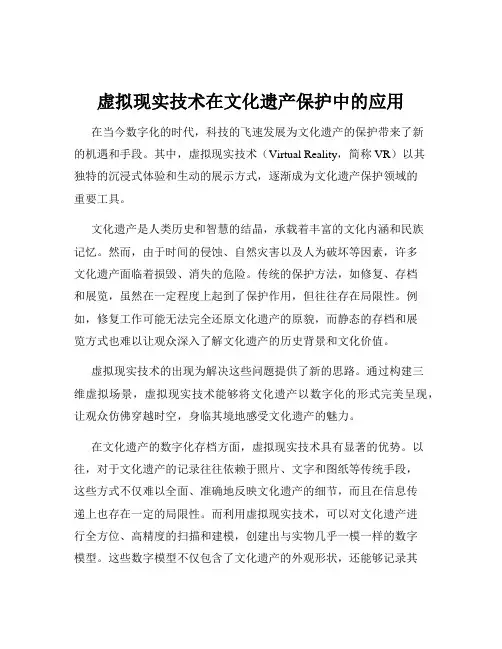 虚拟现实技术在文化遗产保护中的应用

在当今数字化的时代，科技的飞速发展为文化遗产的保护带来了新的机遇和手段。其中，虚拟现实技术（Virtual Reality，简称 VR）以其独特的沉浸式体验和生动的展示方式，逐渐成为文化遗产保护领域的重要工具。

文化遗产是人类历史和智慧的结晶，承载着丰富的文化内涵和民族记忆。然而，由于时间的侵蚀、自然灾害以及人为破坏等因素，许多文化遗产面临着损毁、消失的危险。传统的保护方法，如修复、存档和展览，虽然在一定程度上起到了保护作用，但往往存在局限性。例如，修复工作可能无法完全还原文化遗产的原貌，而静态的存档和展览方式也难以让观众深入了解文化遗产的历史背景和文化价值。

虚拟现实技术的出现为解决这些问题提供了新的思路。通过构建三维虚拟场景，虚拟现实技术能够将文化遗产以数字化的形式完美呈现，让观众仿佛穿越时空，身临其境地感受文化遗产的魅力。

在文化遗产的数字化存档方面，虚拟现实技术具有显著的优势。以往，对于文化遗产的记录往往依赖于照片、文字和图纸等传统手段，这些方式不仅难以全面、准确地反映文化遗产的细节，而且在信息传递上也存在一定的局限性。而利用虚拟现实技术，可以对文化遗产进行全方位、高精度的扫描和建模，创建出与实物几乎一模一样的数字模型。这些数字模型不仅包含了文化遗产的外观形状，还能够记录其